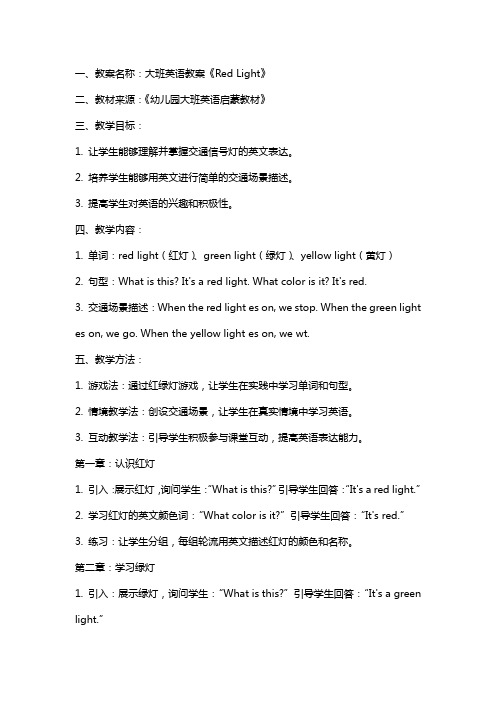 一、教案名称：大班英语教案《Red Light》

二、教材来源：《幼儿园大班英语启蒙教材》

三、教学目标：

1. 让学生能够理解并掌握交通信号灯的英文表达。

2. 培养学生能够用英文进行简单的交通场景描述。

3. 提高学生对英语的兴趣和积极性。

四、教学内容：

1. 单词：red light（红灯）、green light（绿灯）、yellow light（黄灯）

2. 句型：What is this? It's a red light. What color is it? It's red.

3. 交通场景描述：When the red light es on, we stop. When the green light es on, we go. When the yellow light es on, we wt.

五、教学方法：

1. 游戏法：通过红绿灯游戏，让学生在实践中学习单词和句型。

2. 情境教学法：创设交通场景，让学生在真实情境中学习英语。

3. 互动教学法：引导学生积极参与课堂互动，提高英语表达能力。

第一章：认识红灯

1. 引入：展示红灯，询问学生："What is this?" 引导学生回答："It's a red light."

2. 学习红灯的英文颜色词："What color is it?" 引导学生回答："It's red."

3. 练习：让学生分组，每组轮流用英文描述红灯的颜色和名称。

第二章：学习绿灯

1. 引入：展示绿灯，询问学生："What is this?" 引导学生回答："It's a green light."